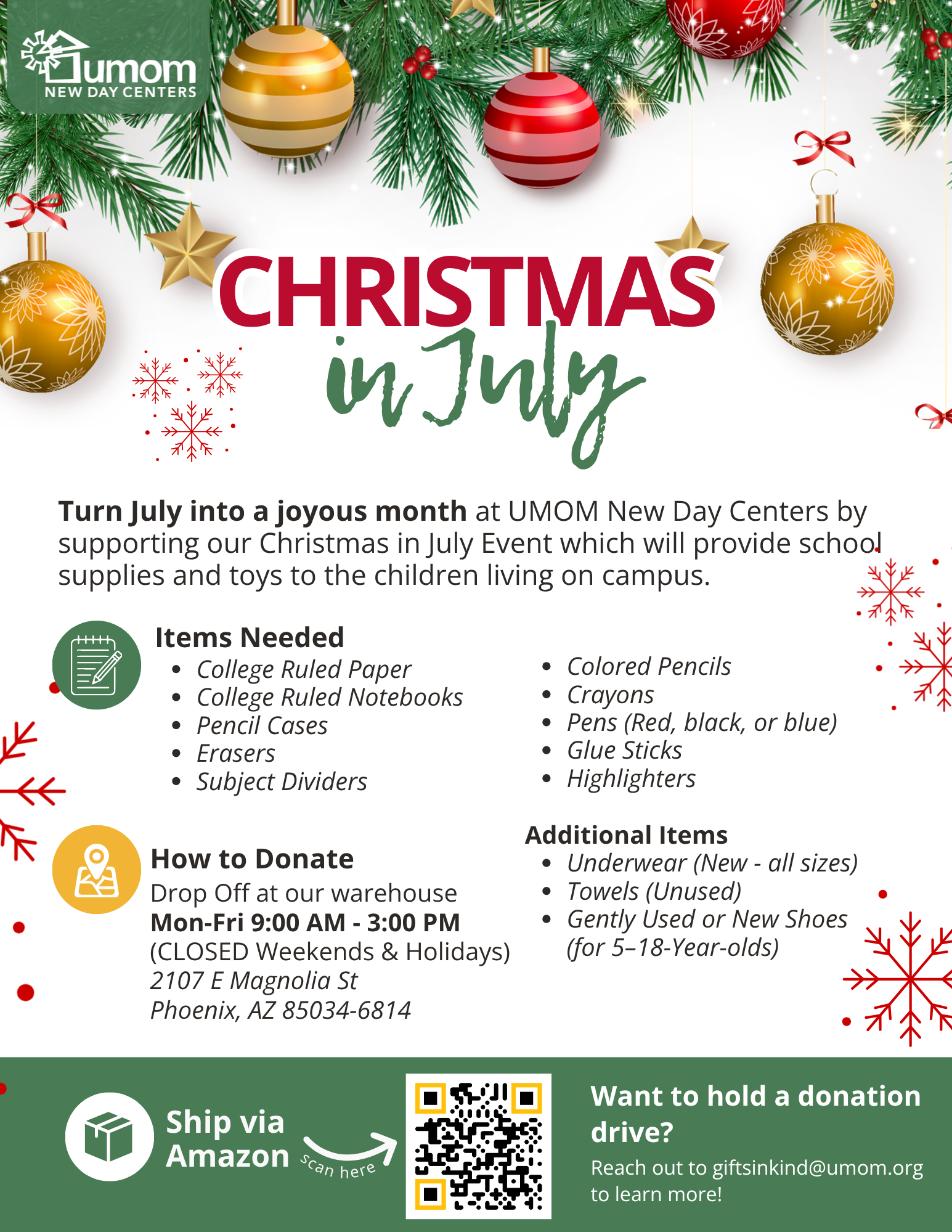 umom
NEW DAY CENTERS

CHRISTMAS
in July

Turn July into a joyous month at UMOM New Day Centers by supporting our Christmas in July Event which will provide school supplies and toys to the children living on campus.

Items Needed
- College Ruled Paper
- College Ruled Notebooks
- Pencil Cases
- Erasers
- Subject Dividers

- Colored Pencils
- Crayons
- Pens (Red, black, or blue)
- Glue Sticks
- Highlighters

How to Donate
Drop Off at our warehouse
Mon-Fri 9:00 AM - 3:00 PM
(CLOSED Weekends & Holidays)
2107 E Magnolia St
Phoenix, AZ 85034-6814

Additional Items
- Underwear (New - all sizes)
- Towels (Unused)
- Gently Used or New Shoes (for 5–18-Year-olds)

Ship via Amazon
scan here

Want to hold a donation drive?
Reach out to giftsinkind@umom.org to learn more!